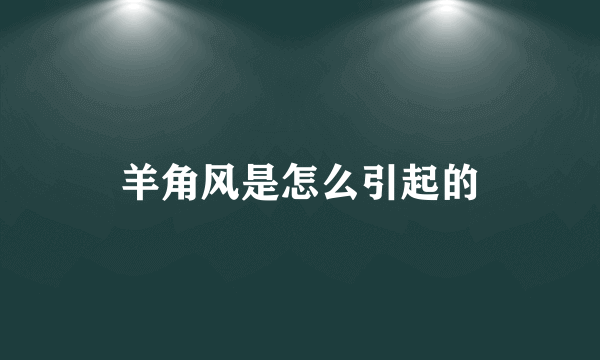 羊角风是怎么引起的